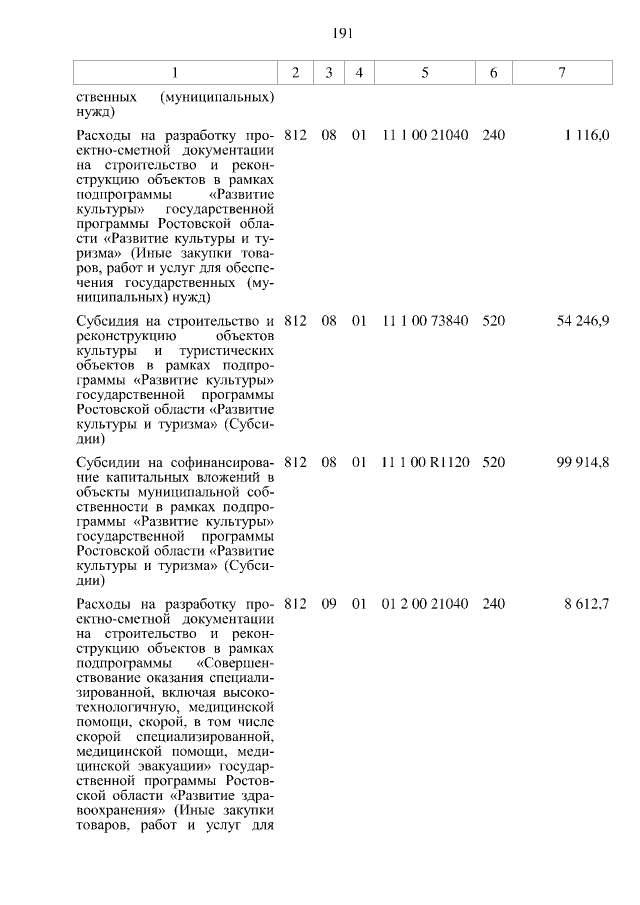 191

| 1 | 2 | 3 | 4 | 5 | 6 | 7 |
|---|---|---|---|---|---|---|
| ственных (муниципальных) нужд) | | | | | | |
| Расходы на разработку проектно-сметной документации на строительство и реконструкцию объектов в рамках подпрограммы «Развитие культуры» государственной программы Ростовской области «Развитие культуры и туризма» (Иные закупки товаров, работ и услуг для обеспечения государственных (муниципальных) нужд) | 812 | 08 | 01 | 11 1 00 21040 | 240 | 1 116,0 |
| Субсидия на строительство и реконструкцию объектов культуры и туристических объектов в рамках подпрограммы «Развитие культуры» государственной программы Ростовской области «Развитие культуры и туризма» (Субсидии) | 812 | 08 | 01 | 11 1 00 73840 | 520 | 54 246,9 |
| Субсидии на софинансирование капитальных вложений в объекты муниципальной собственности в рамках подпрограммы «Развитие культуры» государственной программы Ростовской области «Развитие культуры и туризма» (Субсидии) | 812 | 08 | 01 | 11 1 00 R1120 | 520 | 99 914,8 |
| Расходы на разработку проектно-сметной документации на строительство и реконструкцию объектов в рамках подпрограммы «Совершенствование оказания специализированной, включая высокотехнологичную, медицинской помощи, скорой, в том числе скорой специализированной, медицинской помощи, медицинской эвакуации» государственной программы Ростовской области «Развитие здравоохранения» (Иные закупки товаров, работ и услуг для | 812 | 09 | 01 | 01 2 00 21040 | 240 | 8 612,7 |